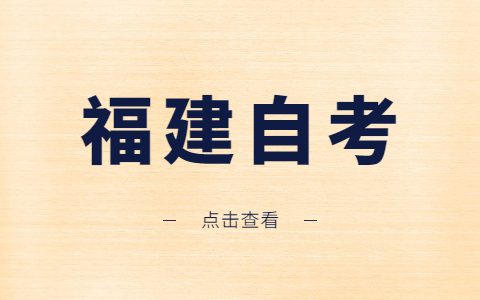 福建自考

— 点击查看 —